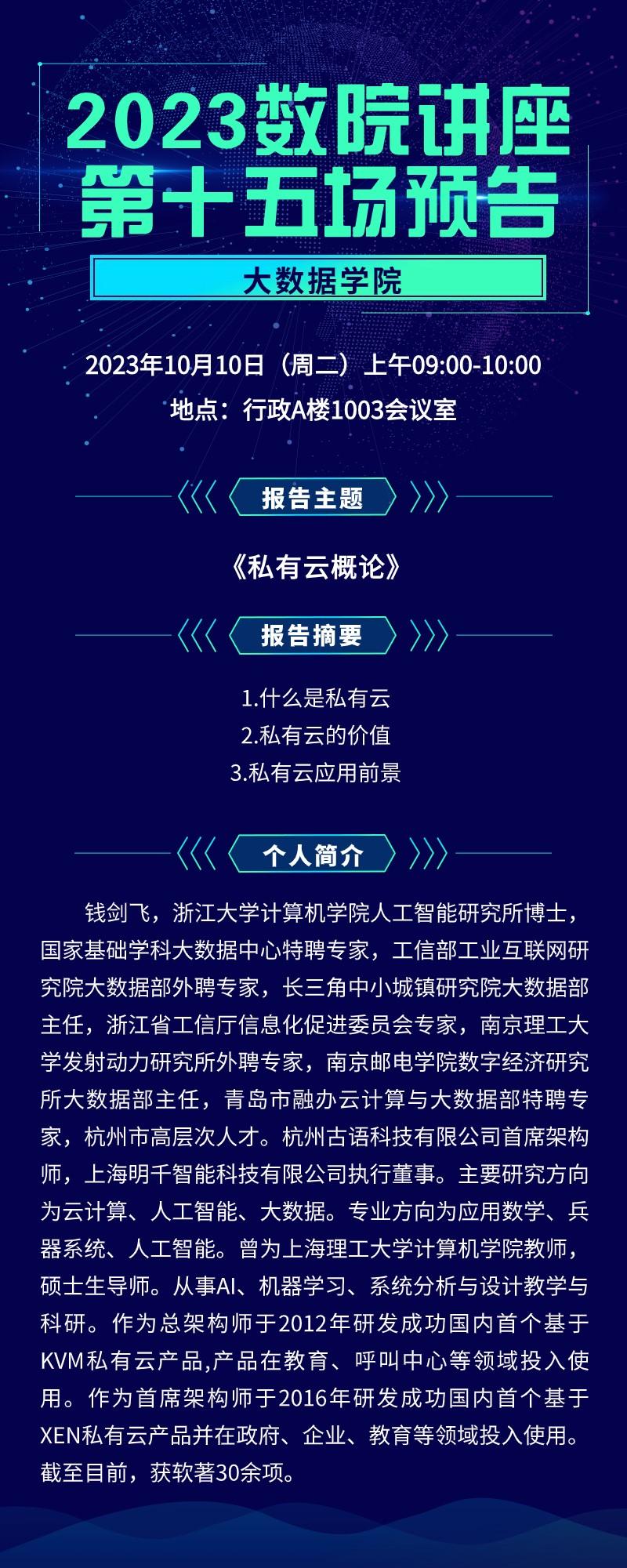 2023数院讲座
第十五场预告

大数据学院

2023年10月10日（周二）上午09:00-10:00
地点：行政A楼1003会议室

报告主题

《私有云概论》

报告摘要

1.什么是私有云
2.私有云的价值
3.私有云应用前景

个人简介

钱剑飞，浙江大学计算机学院人工智能研究所博士，国家基础学科大数据中心特聘专家，工信部工业互联网研究院大数据部外聘专家，长三角中小城镇研究院大数据部主任，浙江省工信厅信息化促进委员会专家，南京理工大学发射动力研究所外聘专家，南京邮电学院数字经济研究所大数据部主任，青岛市融办云计算与大数据部特聘专家，杭州市高层次人才。杭州古语科技有限公司首席架构师，上海明千智能科技有限公司执行董事。主要研究方向为云计算、人工智能、大数据。专业方向为应用数学、兵器系统、人工智能。曾为上海理工大学计算机学院教师，硕士生导师。从事AI、机器学习、系统分析与设计教学与科研。作为总架构师于2012年研发成功国内首个基于KVM私有云产品,产品在教育、呼叫中心等领域投入使用。作为首席架构师于2016年研发成功国内首个基于XEN私有云产品并在政府、企业、教育等领域投入使用。截至目前，获软著30余项。